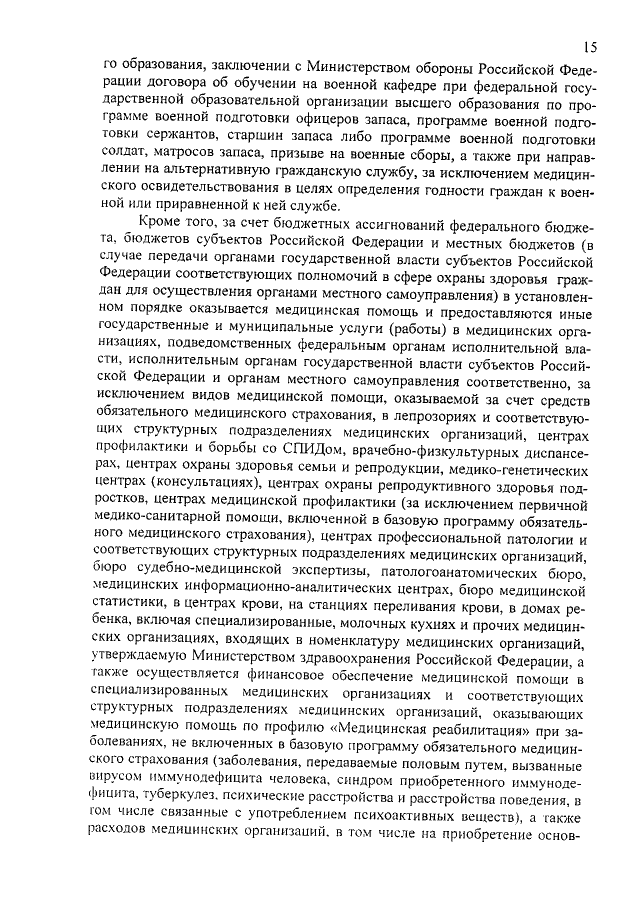 15

го образования, заключении с Министерством обороны Российской Федерации договора об обучении на военной кафедре при федеральной государственной образовательной организации высшего образования по программе военной подготовки офицеров запаса, программе военной подготовки сержантов, старшин запаса либо программе военной подготовки солдат, матросов запаса, призыве на военные сборы, а также при направлении на альтернативную гражданскую службу, за исключением медицинского освидетельствования в целях определения годности граждан к военной или приравненной к ней службе.

Кроме того, за счет бюджетных ассигнований федерального бюджета, бюджетов субъектов Российской Федерации и местных бюджетов (в случае передачи органами государственной власти субъектов Российской Федерации соответствующих полномочий в сфере охраны здоровья граждан для осуществления органами местного самоуправления) в установленном порядке оказывается медицинская помощь и предоставляются иные государственные и муниципальные услуги (работы) в медицинских организациях, подведомственных федеральным органам исполнительной власти, исполнительным органам государственной власти субъектов Российской Федерации и органам местного самоуправления соответственно, за исключением видов медицинской помощи, оказываемой за счет средств обязательного медицинского страхования, в лепрозориях и соответствующих структурных подразделениях медицинских организаций, центрах профилактики и борьбы со СПИДом, врачебно-физкультурных диспансерах, центрах охраны здоровья семьи и репродукции, медико-генетических центрах (консультациях), центрах охраны репродуктивного здоровья подростков, центрах медицинской профилактики (за исключением первичной медико-санитарной помощи, включенной в базовую программу обязательного медицинского страхования), центрах профессиональной патологии и соответствующих структурных подразделениях медицинских организаций, бюро судебно-медицинской экспертизы, патологоанатомических бюро, медицинских информационно-аналитических центрах, бюро медицинской статистики, в центрах крови, на станциях переливания крови, в домах ребенка, включая специализированные, молочных кухнях и прочих медицинских организациях, входящих в номенклатуру медицинских организаций, утверждаемую Министерством здравоохранения Российской Федерации, а также осуществляется финансовое обеспечение медицинской помощи в специализированных медицинских организациях и соответствующих структурных подразделениях медицинских организаций, оказывающих медицинскую помощь по профилю «Медицинская реабилитация» при заболеваниях, не включенных в базовую программу обязательного медицинского страхования (заболевания, передаваемые половым путем, вызванные вирусом иммунодефицита человека, синдром приобретенного иммунодефицита, туберкулез, психические расстройства и расстройства поведения, в том числе связанные с употреблением психоактивных веществ), а также расходов медицинских организаций, в том числе на приобретение основ-